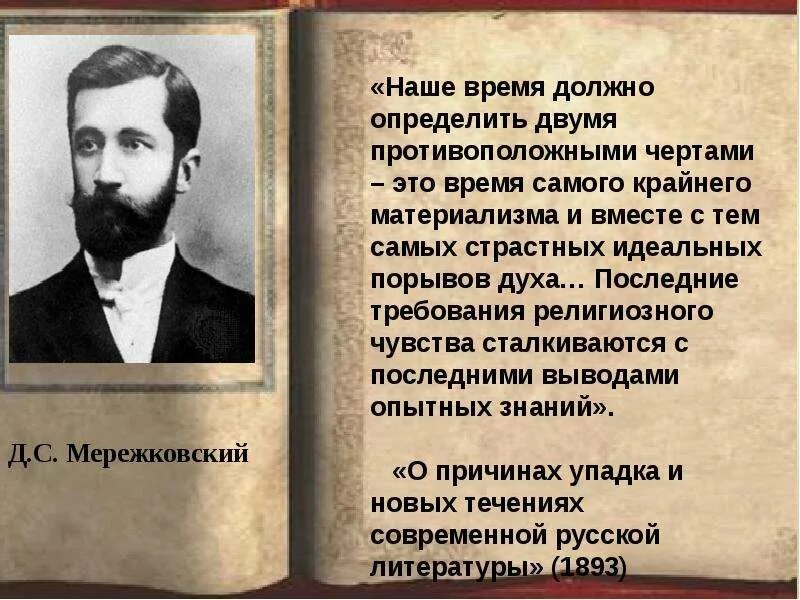 Д.С. Мережковский

«Наше время должно определить двумя противоположными чертами – это время самого крайнего материализма и вместе с тем самых страстных идеальных порывов духа… Последние требования религиозного чувства сталкиваются с последними выводами опытных знаний».

«О причинах упадка и новых течениях современной русской литературы» (1893)